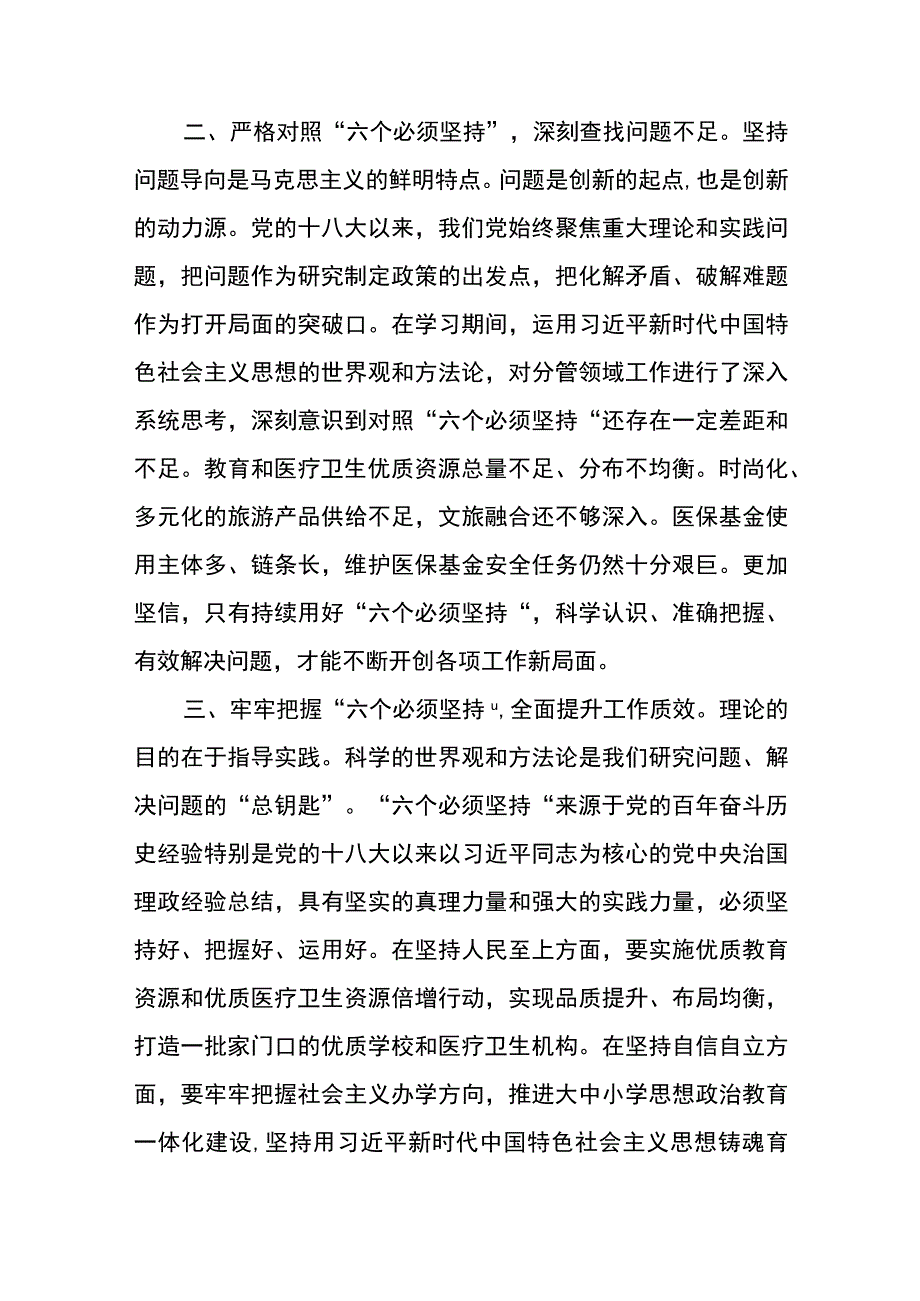 二、严格对照“六个必须坚持”，深刻查找问题不足。坚持问题导向是马克思主义的鲜明特点。问题是创新的起点,也是创新的动力源。党的十八大以来，我们党始终聚焦重大理论和实践问题，把问题作为研究制定政策的出发点，把化解矛盾、破解难题作为打开局面的突破口。在学习期间，运用习近平新时代中国特色社会主义思想的世界观和方法论，对分管领域工作进行了深入系统思考，深刻意识到对照“六个必须坚持“还存在一定差距和不足。教育和医疗卫生优质资源总量不足、分布不均衡。时尚化、多元化的旅游产品供给不足，文旅融合还不够深入。医保基金使用主体多、链条长，维护医保基金安全任务仍然十分艰巨。更加坚信，只有持续用好“六个必须坚持“，科学认识、准确把握、有效解决问题，才能不断开创各项工作新局面。

三、牢牢把握“六个必须坚持u,全面提升工作质效。理论的目的在于指导实践。科学的世界观和方法论是我们研究问题、解决问题的“总钥匙”。“六个必须坚持“来源于党的百年奋斗历史经验特别是党的十八大以来以习近平同志为核心的党中央治国理政经验总结，具有坚实的真理力量和强大的实践力量，必须坚持好、把握好、运用好。在坚持人民至上方面，要实施优质教育资源和优质医疗卫生资源倍增行动，实现品质提升、布局均衡，打造一批家门口的优质学校和医疗卫生机构。在坚持自信自立方面，要牢牢把握社会主义办学方向，推进大中小学思想政治教育一体化建设,坚持用习近平新时代中国特色社会主义思想铸魂育